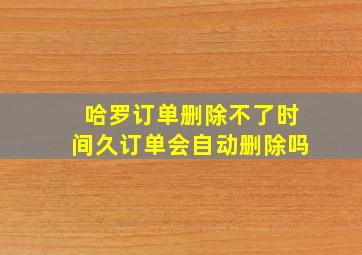 哈罗订单删除不了时间久订单会自动删除吗